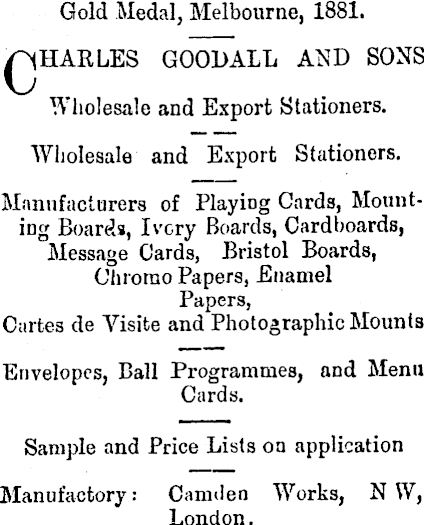 Gold Medal, Melbourne, 1881.

CHARLES GOODALL AND SONS

Wholesale and Export Stationers.

Wholesale and Export Stationers.

Manufacturers of Playing Cards, Mounting Boards, Ivory Boards, Cardboards, Message Cards, Bristol Boards, Chromo Papers, Enamel Papers, Cartes de Visite and Photographic Mounts

Envelopes, Ball Programmes, and Menu Cards.

Sample and Price Lists on application

Manufactory: Camden Works, N W, London.